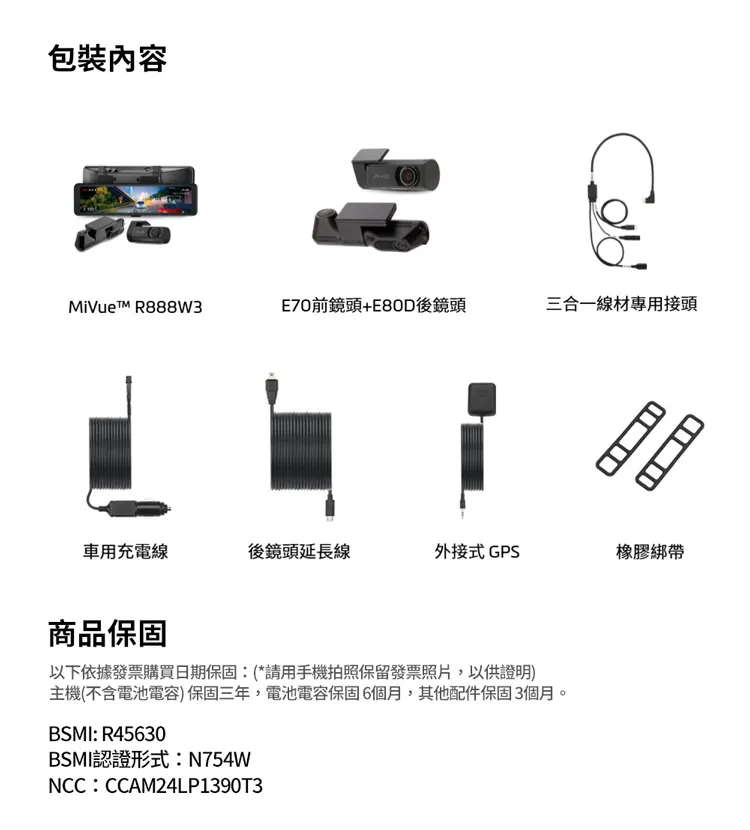 包裝內容

MiVue™ R888W3

E70前鏡頭+E80D後鏡頭

三合一線材專用接頭

車用充電線

後鏡頭延長線

外接式 GPS

橡膠綁帶

商品保固

以下依據發票購買日期保固：(*請用手機拍照保留發票照片，以供證明)
主機(不含電池電容) 保固三年，電池電容保固 6個月，其他配件保固 3個月。

BSMI: R45630
BSMI認證形式：N754W
NCC：CCAM24LP1390T3